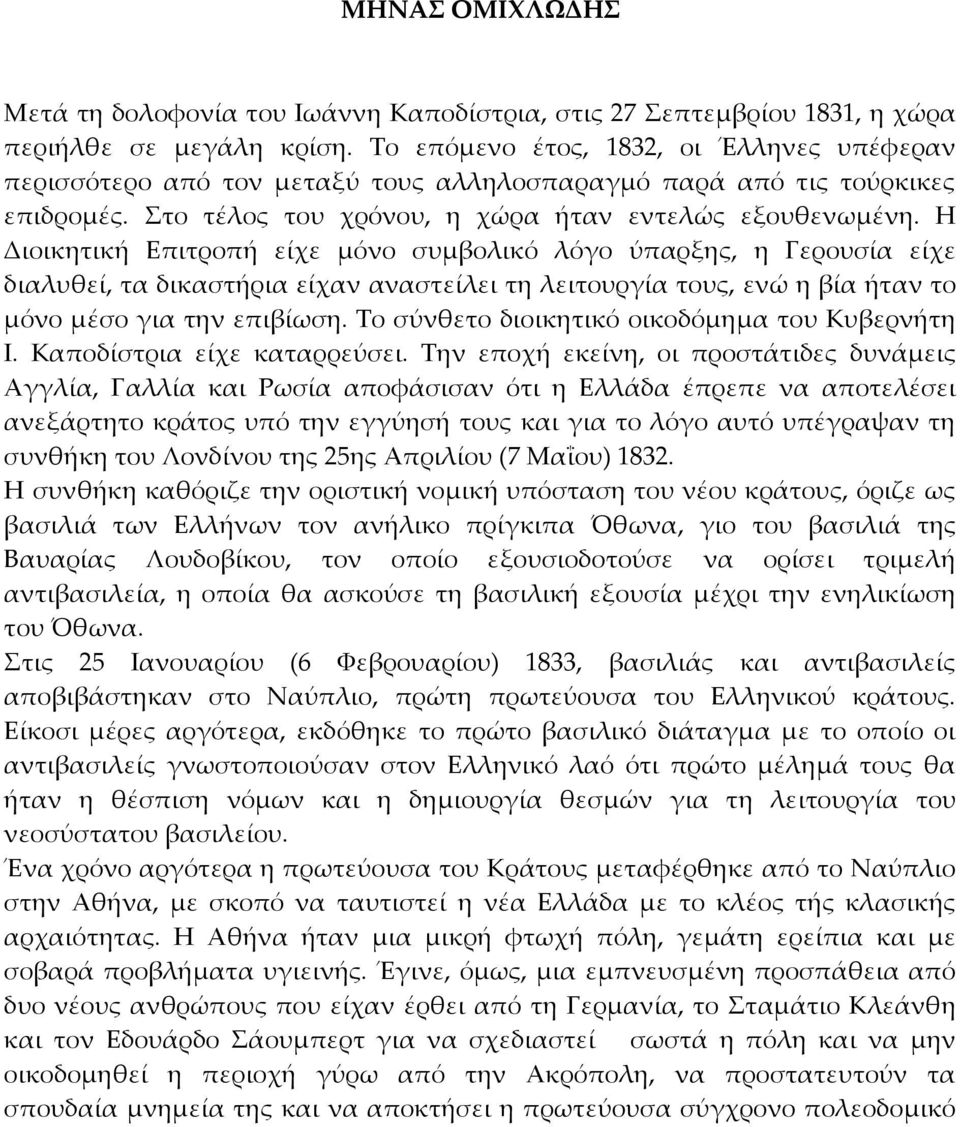 ΜΗΝΑΣ ΟΜΙΧΛΩΔΗΣ

Μετά τη δολοφονία του Ιωάννη Καποδίστρια, στις 27 Σεπτεμβρίου 1831, η χώρα περιήλθε σε μεγάλη κρίση. Το επόμενο έτος, 1832, οι Έλληνες υπέφεραν περισσότερο από τον μεταξύ τους αλληλοσπαραγμό παρά από τις τούρκικες επιδρομές. Στο τέλος του χρόνου, η χώρα ήταν εντελώς εξουθενωμένη. Η Διοικητική Επιτροπή είχε μόνο συμβολικό λόγο ύπαρξης, η Γερουσία είχε διαλυθεί, τα δικαστήρια είχαν αναστείλει τη λειτουργία τους, ενώ η βία ήταν το μόνο μέσο για την επιβίωση. Το σύνθετο διοικητικό οικοδόμημα του Κυβερνήτη Ι. Καποδίστρια είχε καταρρεύσει. Την εποχή εκείνη, οι προστάτιδες δυνάμεις Αγγλία, Γαλλία και Ρωσία αποφάσισαν ότι η Ελλάδα έπρεπε να αποτελέσει ανεξάρτητο κράτος υπό την εγγύησή τους και για το λόγο αυτό υπέγραψαν τη συνθήκη του Λονδίνου της 25ης Απριλίου (7 Μαΐου) 1832.
Η συνθήκη καθόριζε την οριστική νομική υπόσταση του νέου κράτους, όριζε ως βασιλιά των Ελλήνων τον ανήλικο πρίγκιπα Όθωνα, γιο του βασιλιά της Βαυαρίας Λουδοβίκου, τον οποίο εξουσιοδοτούσε να ορίσει τριμελή αντιβασιλεία, η οποία θα ασκούσε τη βασιλική εξουσία μέχρι την ενηλικίωση του Όθωνα.
Στις 25 Ιανουαρίου (6 Φεβρουαρίου) 1833, βασιλιάς και αντιβασιλείς αποβιβάστηκαν στο Ναύπλιο, πρώτη πρωτεύουσα του Ελληνικού κράτους. Είκοσι μέρες αργότερα, εκδόθηκε το πρώτο βασιλικό διάταγμα με το οποίο οι αντιβασιλείς γνωστοποιούσαν στον Ελληνικό λαό ότι πρώτο μέλημά τους θα ήταν η θέσπιση νόμων και η δημιουργία θεσμών για τη λειτουργία του νεοσύστατου βασιλείου.
Ένα χρόνο αργότερα η πρωτεύουσα του Κράτους μεταφέρθηκε από το Ναύπλιο στην Αθήνα, με σκοπό να ταυτιστεί η νέα Ελλάδα με το κλέος της κλασικής αρχαιότητας. Η Αθήνα ήταν μια μικρή φτωχή πόλη, γεμάτη ερείπια και με σοβαρά προβλήματα υγιεινής. Έγινε, όμως, μια εμπνευσμένη προσπάθεια από δυο νέους ανθρώπους που είχαν έρθει από τη Γερμανία, το Σταμάτιο Κλεάνθη και τον Εδουάρδο Σάουμπερτ για να σχεδιαστεί σωστά η πόλη και να μην οικοδομηθεί η περιοχή γύρω από την Ακρόπολη, να προστατευτούν τα σπουδαία μνημεία της και να αποκτήσει η πρωτεύουσα σύγχρονο πολεοδομικό